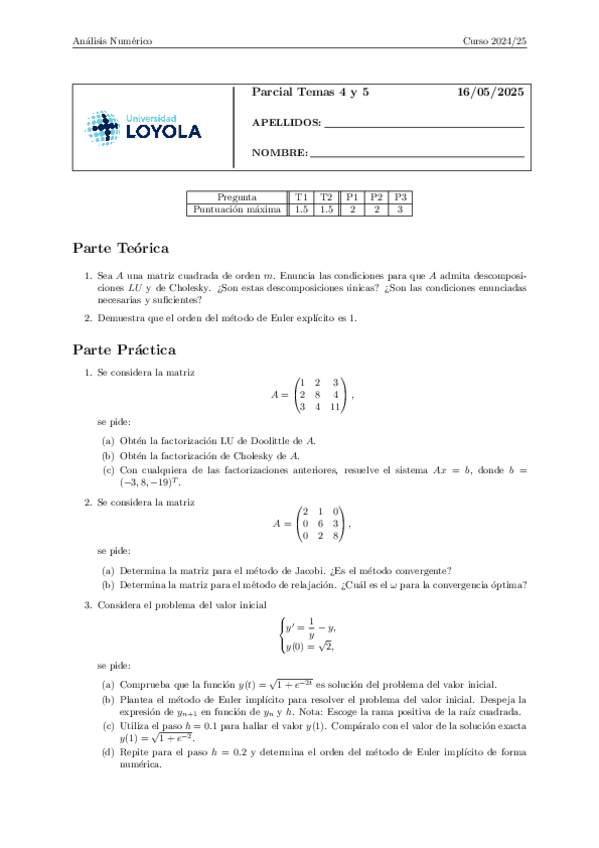 Análisis Numérico Curso 2024/25

Universidad LOYOLA

Parcial Temas 4 y 5 16/05/2025

APELLIDOS:

NOMBRE:

| Pregunta | T1 | T2 | P1 | P2 | P3 |
|---|---|---|---|---|---|
| Puntuación máxima | 1.5 | 1.5 | 2 | 2 | 3 |

Parte Teórica

1. Sea $A$ una matriz cuadrada de orden $m$. Enuncia las condiciones para que $A$ admita descomposiciones $LU$ y de Cholesky. ¿Son estas descomposiciones únicas? ¿Son las condiciones enunciadas necesarias y suficientes?

2. Demuestra que el orden del método de Euler explícito es 1.

Parte Práctica

1. Se considera la matriz
$$A = \begin{pmatrix} 1 & 2 & 3 \\ 2 & 8 & 4 \\ 3 & 4 & 11 \end{pmatrix},$$
se pide:
(a) Obtén la factorización LU de Doolittle de $A$.
(b) Obtén la factorización de Cholesky de $A$.
(c) Con cualquiera de las factorizaciones anteriores, resuelve el sistema $Ax = b$, donde $b = (-3, 8, -19)^T$.

2. Se considera la matriz
$$A = \begin{pmatrix} 2 & 1 & 0 \\ 0 & 6 & 3 \\ 0 & 2 & 8 \end{pmatrix},$$
se pide:
(a) Determina la matriz para el método de Jacobi. ¿Es el método convergente?
(b) Determina la matriz para el método de relajación. ¿Cuál es el $\omega$ para la convergencia óptima?

3. Considera el problema del valor inicial
$$\begin{cases} y' = \frac{1}{y} - y, \\ y(0) = \sqrt{2}, \end{cases}$$
se pide:
(a) Comprueba que la función $y(t) = \sqrt{1 + e^{-2t}}$ es solución del problema del valor inicial.
(b) Plantea el método de Euler implícito para resolver el problema del valor inicial. Despeja la expresión de $y_{n+1}$ en función de $y_n$ y $h$. Nota: Escoge la rama positiva de la raíz cuadrada.
(c) Utiliza el paso $h = 0.1$ para hallar el valor $y(1)$. Compáralo con el valor de la solución exacta $y(1) = \sqrt{1 + e^{-2}}$.
(d) Repite para el paso $h = 0.2$ y determina el orden del método de Euler implícito de forma numérica.